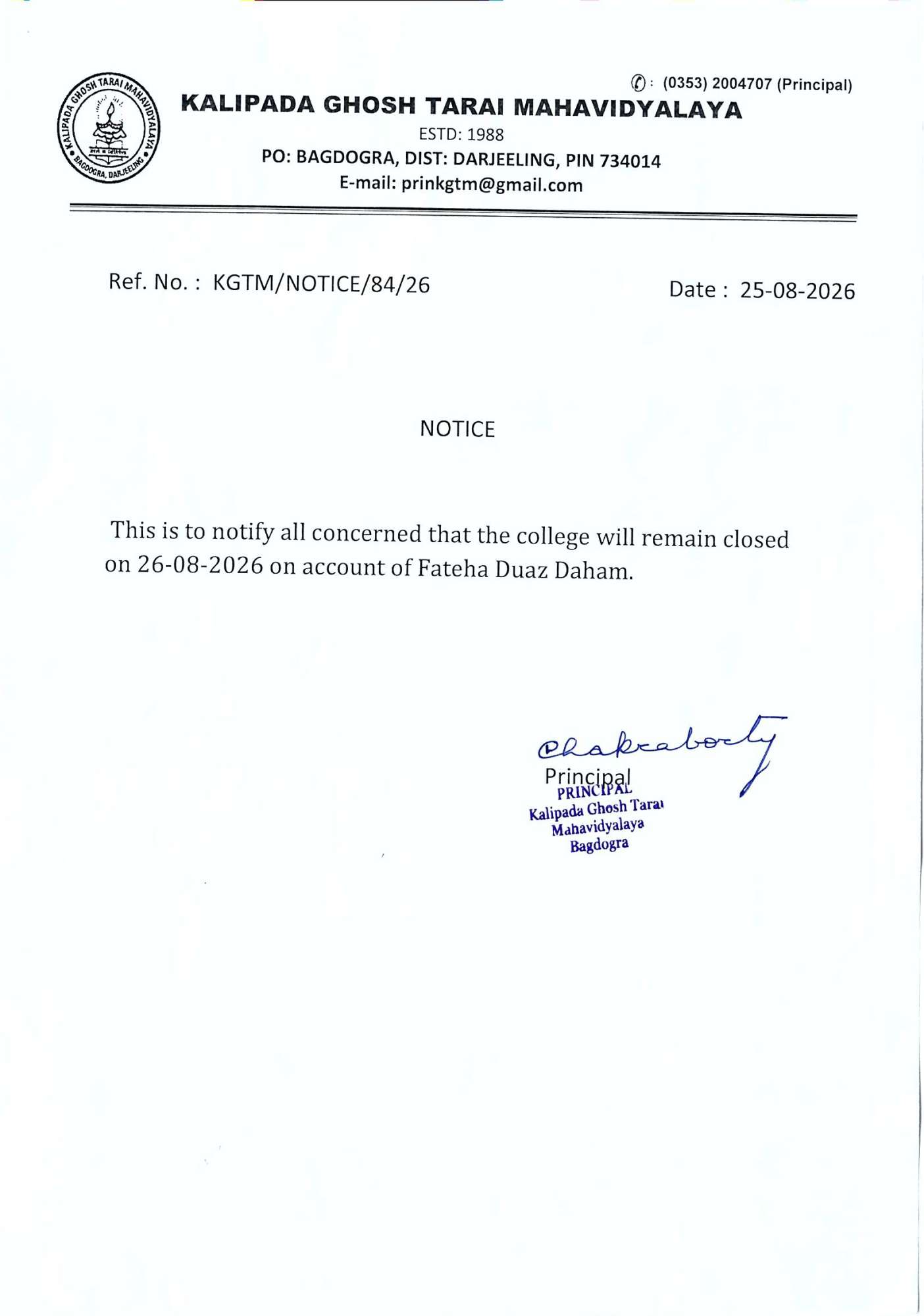 KALIPADA GHOSH TARAI MAHAVIDYALAYA BAGDOGRA, DARJEELING

: (0353) 2004707 (Principal)

KALIPADA GHOSH TARAI MAHAVIDYALAYA

ESTD: 1988

PO: BAGDOGRA, DIST: DARJEELING, PIN 734014

E-mail: prinkgtm@gmail.com

Ref. No. : KGTM/NOTICE/84/26

Date : 25-08-2026

NOTICE

This is to notify all concerned that the college will remain closed on 26-08-2026 on account of Fateha Duaz Daham.

Chakraborty

Principal

PRINCIPAL
Kalipada Ghosh Tarai
Mahavidyalaya
Bagdogra